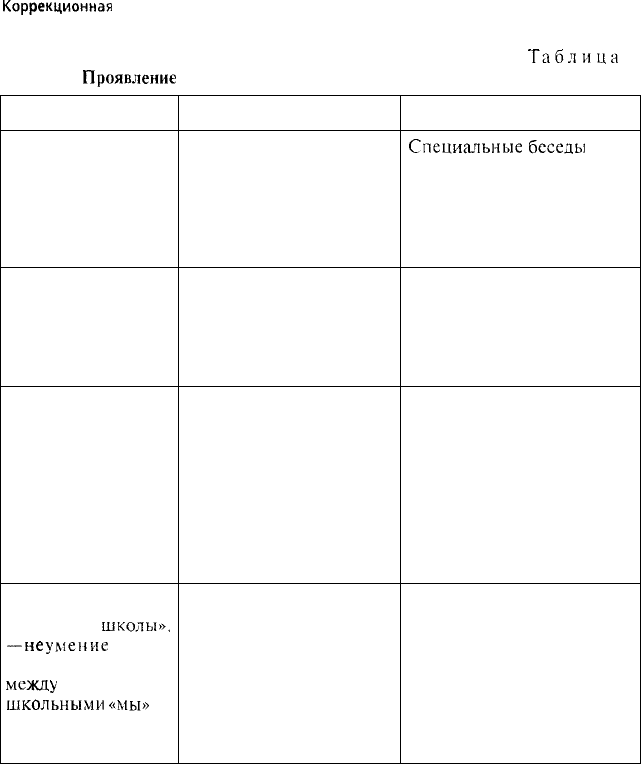 Коррекционная

Таблица

Проявление

| | | |
|---|---|---|
| | | Специальные беседы |
| | | |
| | | |
| школы». —неумение между школьными «мы» | | |